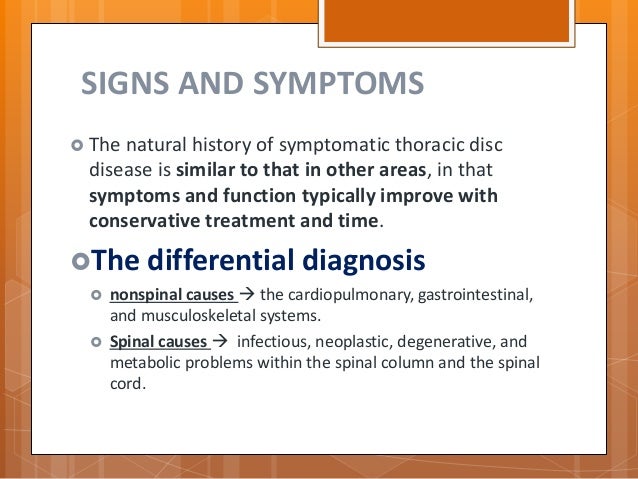 SIGNS AND SYMPTOMS

The natural history of symptomatic thoracic disc disease is similar to that in other areas, in that symptoms and function typically improve with conservative treatment and time.

The differential diagnosis

nonspinal causes → the cardiopulmonary, gastrointestinal, and musculoskeletal systems.

Spinal causes → infectious, neoplastic, degenerative, and metabolic problems within the spinal column and the spinal cord.